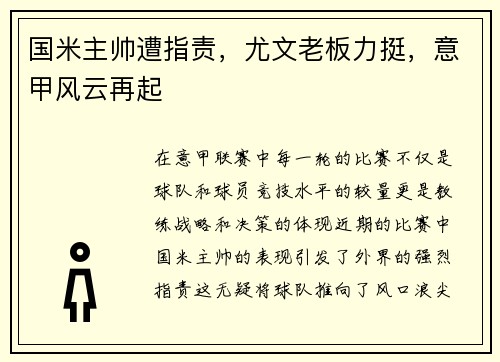 国米主帅遭指责，尤文老板力挺，意甲风云再起

在意甲联赛中每一轮的比赛不仅是球队和球员竞技水平的较量更是教练战略和决策的体现近期的比赛中国米主帅的表现引发了外界的强烈指责这无疑将球队推向了风口浪尖